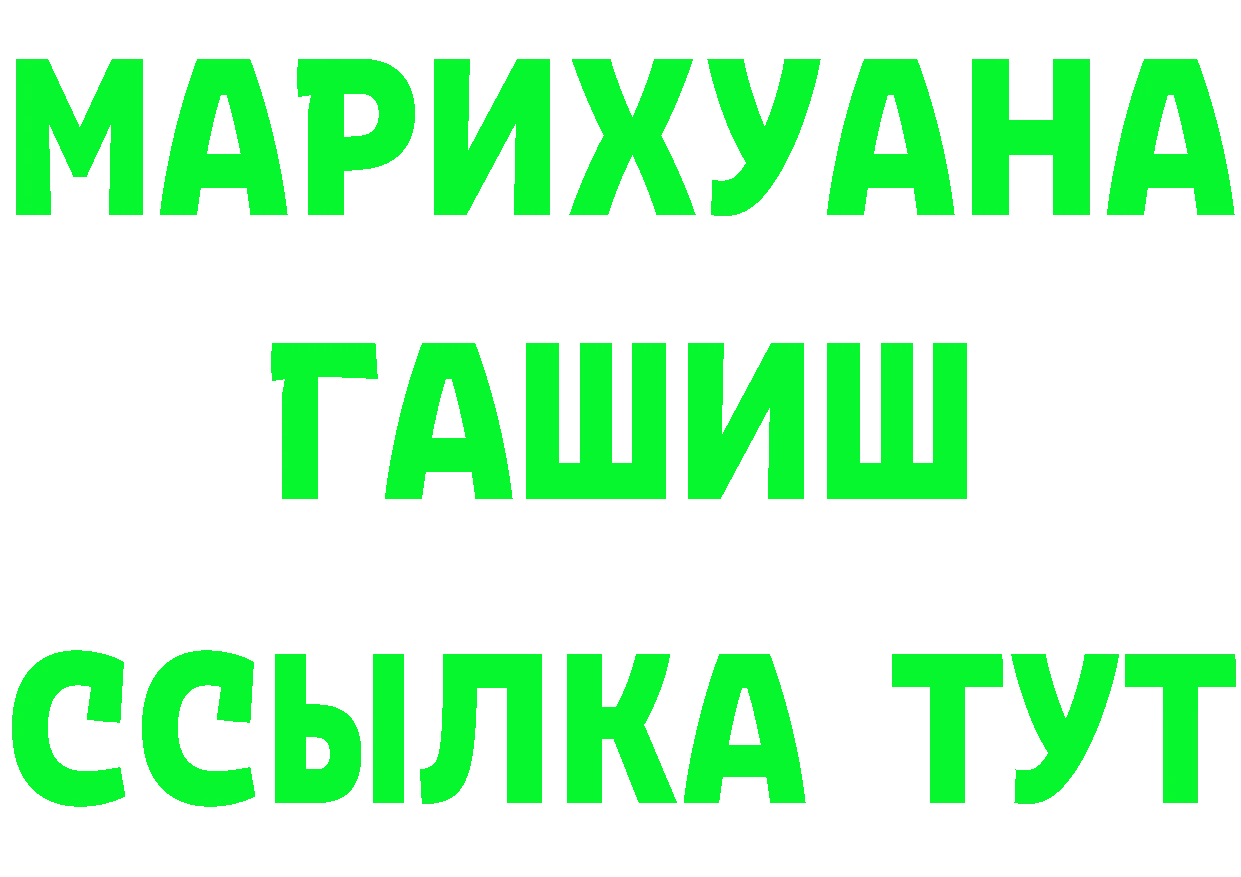 МАРИХУАНА
ГАШИШ
ССЫЛКА ТУТ